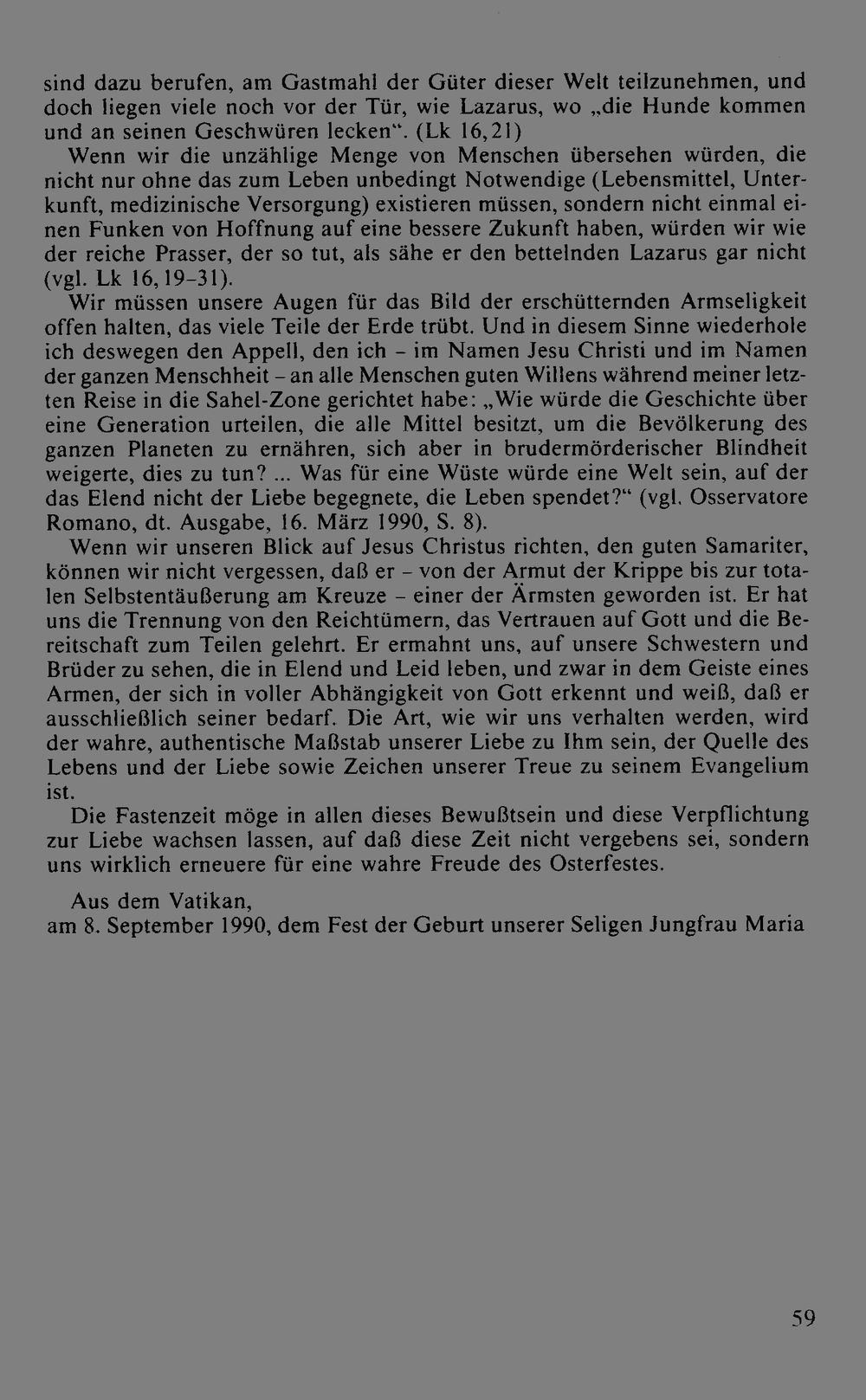 sind dazu berufen, am Gastmahl der Güter dieser Welt teilzunehmen, und doch liegen viele noch vor der Tür, wie Lazarus, wo „die Hunde kommen und an seinen Geschwüren lecken“. (Lk 16,21)

Wenn wir die unzählige Menge von Menschen übersehen würden, die nicht nur ohne das zum Leben unbedingt Notwendige (Lebensmittel, Unterkunft, medizinische Versorgung) existieren müssen, sondern nicht einmal einen Funken von Hoffnung auf eine bessere Zukunft haben, würden wir wie der reiche Prasser, der so tut, als sähe er den bettelnden Lazarus gar nicht (vgl. Lk 16,19–31).

Wir müssen unsere Augen für das Bild der erschütternden Armseligkeit offen halten, das viele Teile der Erde trübt. Und in diesem Sinne wiederhole ich deswegen den Appell, den ich – im Namen Jesu Christi und im Namen der ganzen Menschheit – an alle Menschen guten Willens während meiner letzten Reise in die Sahel-Zone gerichtet habe: „Wie würde die Geschichte über eine Generation urteilen, die alle Mittel besitzt, um die Bevölkerung des ganzen Planeten zu ernähren, sich aber in brudermörderischer Blindheit weigerte, dies zu tun? ... Was für eine Wüste würde eine Welt sein, auf der das Elend nicht der Liebe begegnete, die Leben spendet?“ (vgl. Osservatore Romano, dt. Ausgabe, 16. März 1990, S. 8).

Wenn wir unseren Blick auf Jesus Christus richten, den guten Samariter, können wir nicht vergessen, daß er – von der Armut der Krippe bis zur totalen Selbstentäußerung am Kreuze – einer der Ärmsten geworden ist. Er hat uns die Trennung von den Reichtümern, das Vertrauen auf Gott und die Bereitschaft zum Teilen gelehrt. Er ermahnt uns, auf unsere Schwestern und Brüder zu sehen, die in Elend und Leid leben, und zwar in dem Geiste eines Armen, der sich in voller Abhängigkeit von Gott erkennt und weiß, daß er ausschließlich seiner bedarf. Die Art, wie wir uns verhalten werden, wird der wahre, authentische Maßstab unserer Liebe zu Ihm sein, der Quelle des Lebens und der Liebe sowie Zeichen unserer Treue zu seinem Evangelium ist.

Die Fastenzeit möge in allen dieses Bewußtsein und diese Verpflichtung zur Liebe wachsen lassen, auf daß diese Zeit nicht vergebens sei, sondern uns wirklich erneuere für eine wahre Freude des Osterfestes.

Aus dem Vatikan,
am 8. September 1990, dem Fest der Geburt unserer Seligen Jungfrau Maria

59